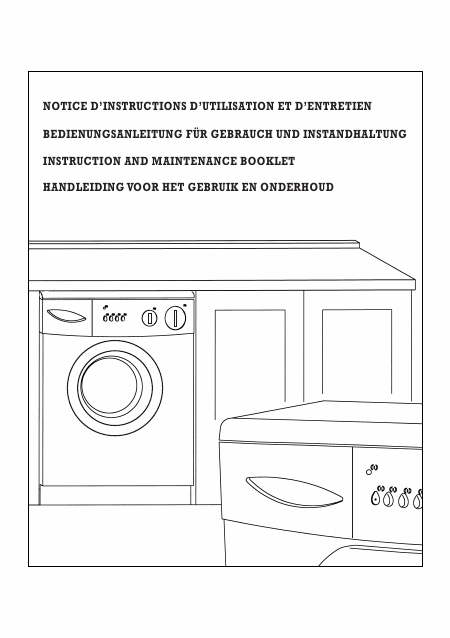 NOTICE D'INSTRUCTIONS D'UTILISATION ET D'ENTRETIEN

BEDIENUNGSANLEITUNG FÜR GEBRAUCH UND INSTANDHALTUNG

INSTRUCTION AND MAINTENANCE BOOKLET

HANDLEIDING VOOR HET GEBRUIK EN ONDERHOUD